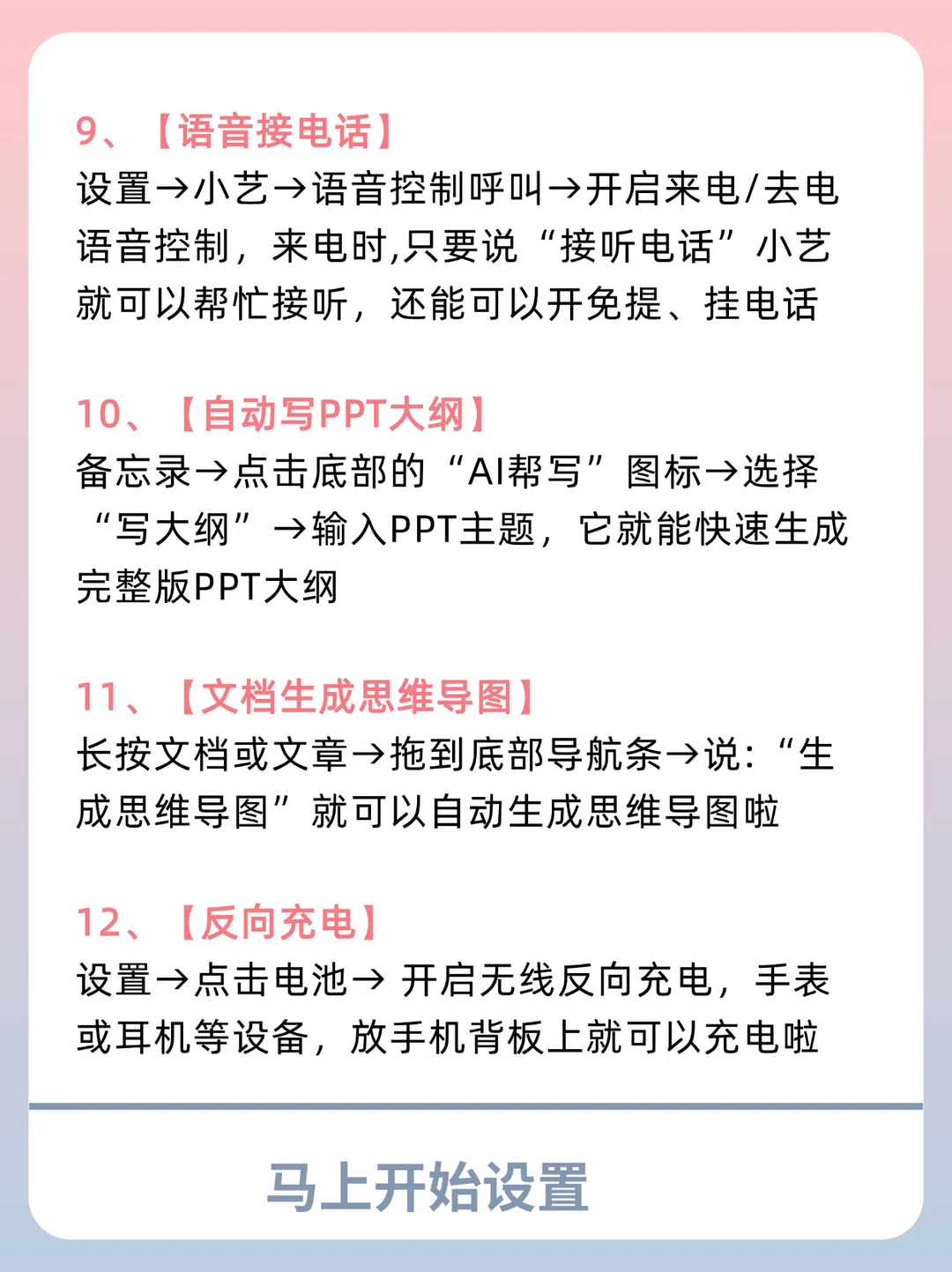 9、【语音接电话】
设置→小艺→语音控制呼叫→开启来电/去电语音控制，来电时,只要说“接听电话”小艺就可以帮忙接听，还能可以开免提、挂电话

10、【自动写PPT大纲】
备忘录→点击底部的“AI帮写”图标→选择“写大纲”→输入PPT主题，它就能快速生成完整版PPT大纲

11、【文档生成思维导图】
长按文档或文章→拖到底部导航条→说:“生成思维导图”就可以自动生成思维导图啦

12、【反向充电】
设置→点击电池→ 开启无线反向充电，手表或耳机等设备，放手机背板上就可以充电啦

马上开始设置